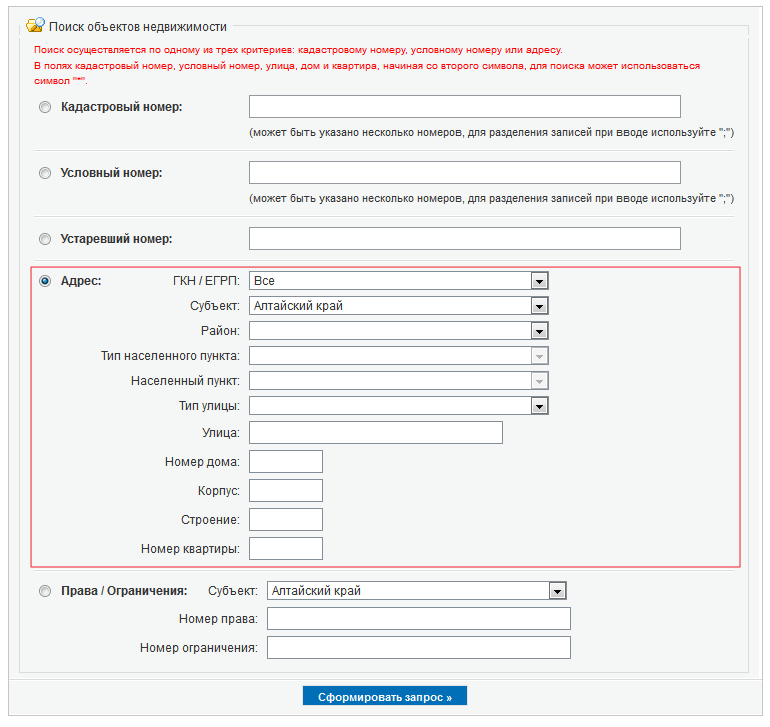 Поиск объектов недвижимости

Поиск осуществляется по одному из трех критериев: кадастровому номеру, условному номеру или адресу.
В полях кадастровый номер, условный номер, улица, дом и квартира, начиная со второго символа, для поиска может использоваться символ "*".

Кадастровый номер:
(может быть указано несколько номеров, для разделения записей при вводе используйте ";")

Условный номер:
(может быть указано несколько номеров, для разделения записей при вводе используйте ";")

Устаревший номер:

Адрес:
ГКН / ЕГРП: Все
Субъект: Алтайский край
Район:
Тип населенного пункта:
Населенный пункт:
Тип улицы:
Улица:
Номер дома:
Корпус:
Строение:
Номер квартиры:

Права / Ограничения:
Субъект: Алтайский край
Номер права:
Номер ограничения:

Сформировать запрос »